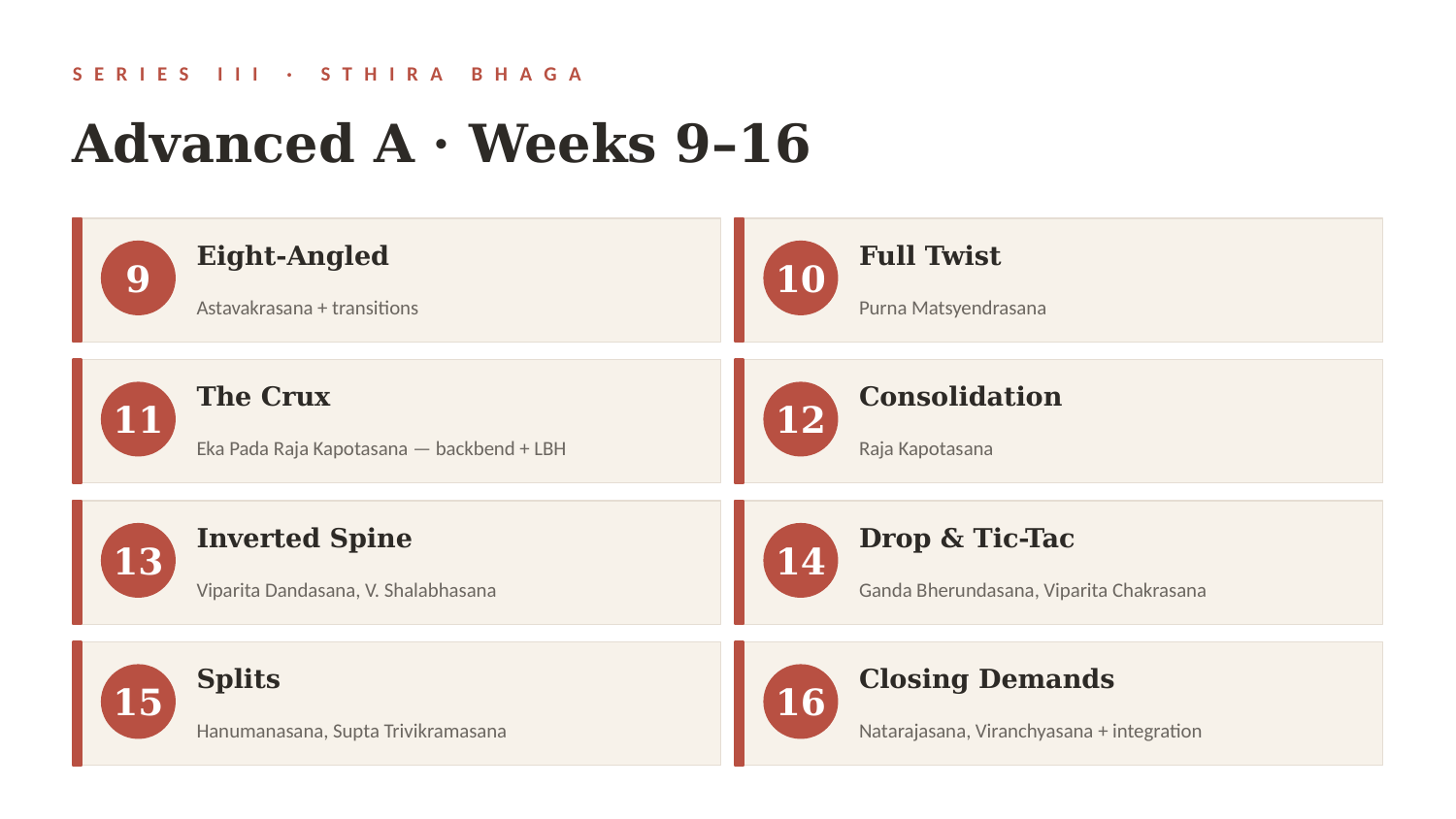 SERIES III · STHIRA BHAGA

Advanced A · Weeks 9–16

9
Eight-Angled
Astavakrasana + transitions

10
Full Twist
Purna Matsyendrasana

11
The Crux
Eka Pada Raja Kapotasana — backbend + LBH

12
Consolidation
Raja Kapotasana

13
Inverted Spine
Viparita Dandasana, V. Shalabhasana

14
Drop & Tic-Tac
Ganda Bherundasana, Viparita Chakrasana

15
Splits
Hanumanasana, Supta Trivikramasana

16
Closing Demands
Natarajasana, Viranchyasana + integration